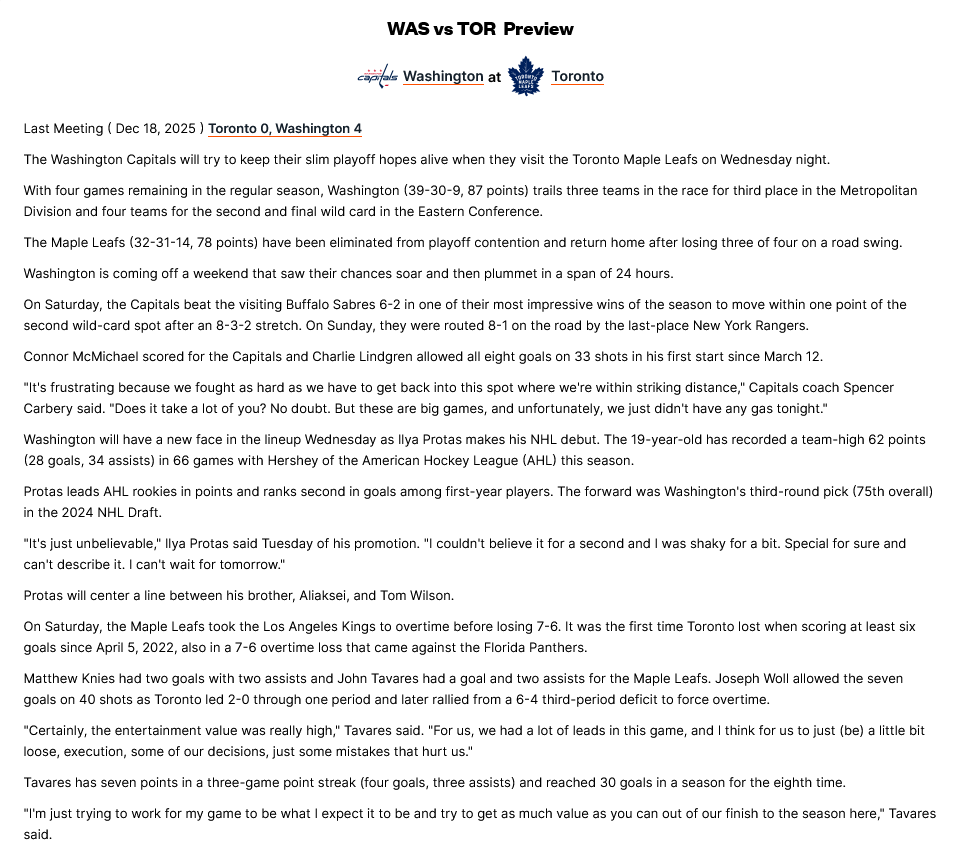 WAS vs TOR Preview

Capitals Washington at TORONTO MAPLE LEAFS Toronto

Last Meeting ( Dec 18, 2025 ) Toronto 0, Washington 4

The Washington Capitals will try to keep their slim playoff hopes alive when they visit the Toronto Maple Leafs on Wednesday night.

With four games remaining in the regular season, Washington (39-30-9, 87 points) trails three teams in the race for third place in the Metropolitan Division and four teams for the second and final wild card in the Eastern Conference.

The Maple Leafs (32-31-14, 78 points) have been eliminated from playoff contention and return home after losing three of four on a road swing.

Washington is coming off a weekend that saw their chances soar and then plummet in a span of 24 hours.

On Saturday, the Capitals beat the visiting Buffalo Sabres 6-2 in one of their most impressive wins of the season to move within one point of the second wild-card spot after an 8-3-2 stretch. On Sunday, they were routed 8-1 on the road by the last-place New York Rangers.

Connor McMichael scored for the Capitals and Charlie Lindgren allowed all eight goals on 33 shots in his first start since March 12.

"It's frustrating because we fought as hard as we have to get back into this spot where we're within striking distance," Capitals coach Spencer Carbery said. "Does it take a lot of you? No doubt. But these are big games, and unfortunately, we just didn't have any gas tonight."

Washington will have a new face in the lineup Wednesday as Ilya Protas makes his NHL debut. The 19-year-old has recorded a team-high 62 points (28 goals, 34 assists) in 66 games with Hershey of the American Hockey League (AHL) this season.

Protas leads AHL rookies in points and ranks second in goals among first-year players. The forward was Washington's third-round pick (75th overall) in the 2024 NHL Draft.

"It's just unbelievable," Ilya Protas said Tuesday of his promotion. "I couldn't believe it for a second and I was shaky for a bit. Special for sure and can't describe it. I can't wait for tomorrow."

Protas will center a line between his brother, Aliaksei, and Tom Wilson.

On Saturday, the Maple Leafs took the Los Angeles Kings to overtime before losing 7-6. It was the first time Toronto lost when scoring at least six goals since April 5, 2022, also in a 7-6 overtime loss that came against the Florida Panthers.

Matthew Knies had two goals with two assists and John Tavares had a goal and two assists for the Maple Leafs. Joseph Woll allowed the seven goals on 40 shots as Toronto led 2-0 through one period and later rallied from a 6-4 third-period deficit to force overtime.

"Certainly, the entertainment value was really high," Tavares said. "For us, we had a lot of leads in this game, and I think for us to just (be) a little bit loose, execution, some of our decisions, just some mistakes that hurt us."

Tavares has seven points in a three-game point streak (four goals, three assists) and reached 30 goals in a season for the eighth time.

"I'm just trying to work for my game to be what I expect it to be and try to get as much value as you can out of our finish to the season here," Tavares said.